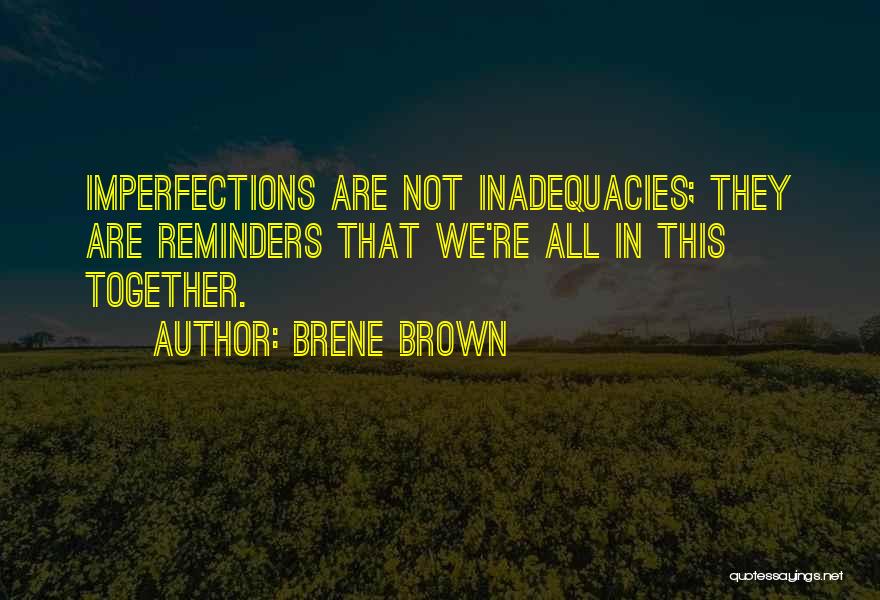 IMPERFECTIONS ARE NOT INADEQUACIES; THEY ARE REMINDERS THAT WE'RE ALL IN THIS TOGETHER.

AUTHOR: BRENE BROWN

quotessayings.net